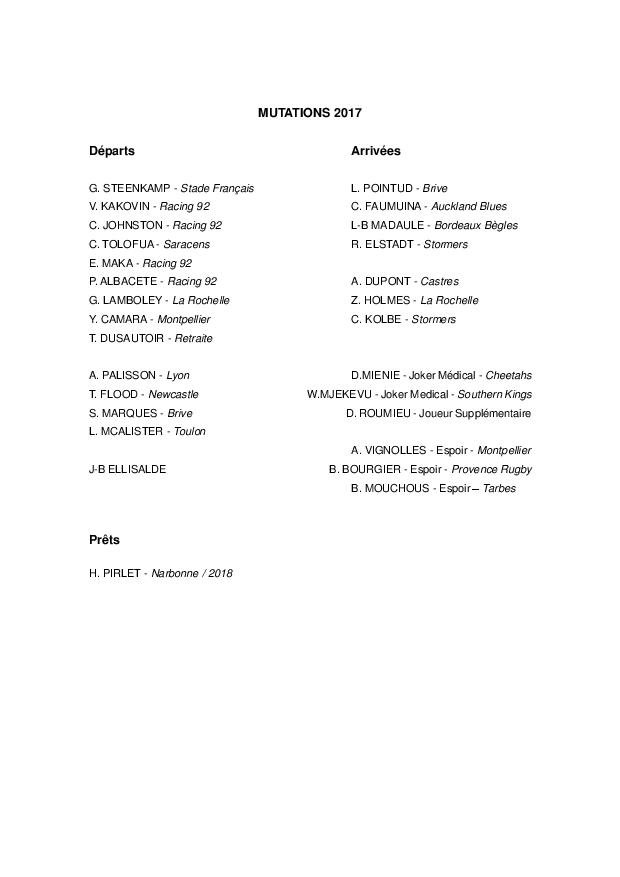 MUTATIONS 2017

Départs

G. STEENKAMP - Stade Français
V. KAKOVIN - Racing 92
C. JOHNSTON - Racing 92
C. TOLOFUA - Saracens
E. MAKA - Racing 92
P. ALBACETE - Racing 92
G. LAMBOLEY - La Rochelle
Y. CAMARA - Montpellier
T. DUSAUTOIR - Retraite

A. PALISSON - Lyon
T. FLOOD - Newcastle
S. MARQUES - Brive
L. MCALISTER - Toulon

J-B ELLISALDE

Arrivées

L. POINTUD - Brive
C. FAUMUINA - Auckland Blues
L-B MADAULE - Bordeaux Bègles
R. ELSTADT - Stormers

A. DUPONT - Castres
Z. HOLMES - La Rochelle
C. KOLBE - Stormers

D.MIENIE - Joker Médical - Cheetahs
W.MJEKEVU - Joker Medical - Southern Kings
D. ROUMIEU - Joueur Supplémentaire

A. VIGNOLLES - Espoir - Montpellier
B. BOURGIER - Espoir - Provence Rugby
B. MOUCHOUS - Espoir – Tarbes

Prêts

H. PIRLET - Narbonne / 2018